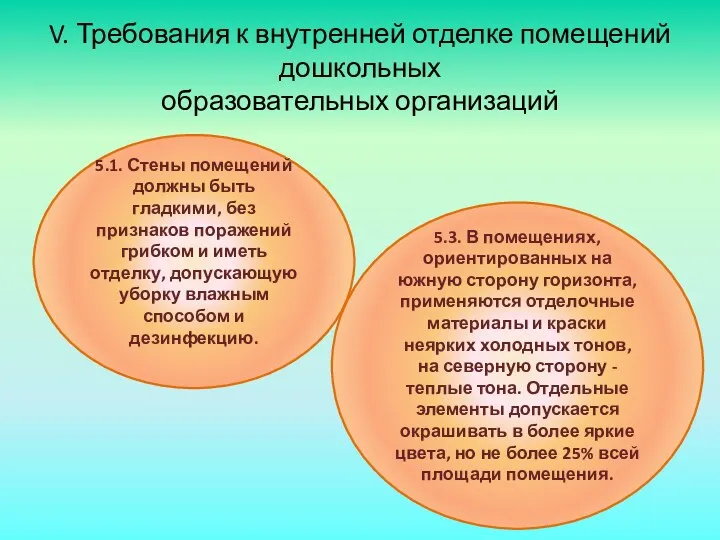 V. Требования к внутренней отделке помещений дошкольных образовательных организаций

5.1. Стены помещений должны быть гладкими, без признаков поражений грибком и иметь отделку, допускающую уборку влажным способом и дезинфекцию.

5.3. В помещениях, ориентированных на южную сторону горизонта, применяются отделочные материалы и краски неярких холодных тонов, на северную сторону - теплые тона. Отдельные элементы допускается окрашивать в более яркие цвета, но не более 25% всей площади помещения.